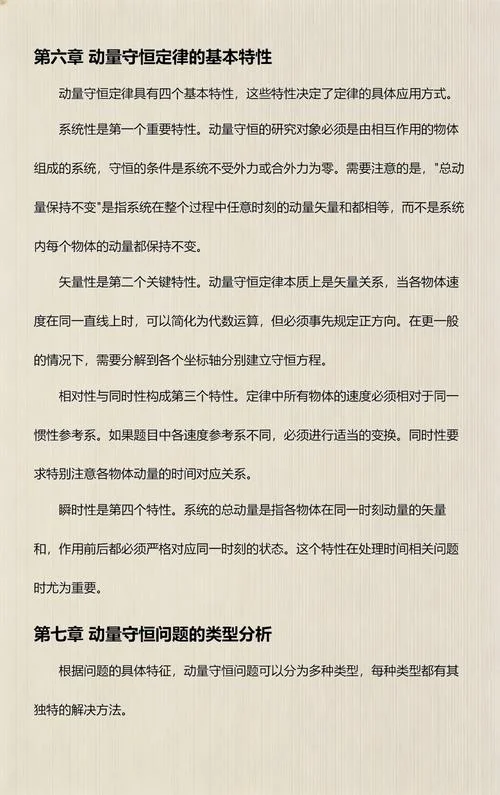 第六章 动量守恒定律的基本特性

动量守恒定律具有四个基本特性，这些特性决定了定律的具体应用方式。

系统性是第一个重要特性。动量守恒的研究对象必须是由相互作用的物体组成的系统，守恒的条件是系统不受外力或合外力为零。需要注意的是，"总动量保持不变"是指系统在整个过程中任意时刻的动量矢量和都相等，而不是系统内每个物体的动量都保持不变。

矢量性是第二个关键特性。动量守恒定律本质上是矢量关系，当各物体速度在同一直线上时，可以简化为代数运算，但必须事先规定正方向。在更一般的情况下，需要分解到各个坐标轴分别建立守恒方程。

相对性与同时性构成第三个特性。定律中所有物体的速度必须相对于同一惯性参考系。如果题目中各速度参考系不同，必须进行适当的变换。同时性要求特别注意各物体动量的时间对应关系。

瞬时性是第四个特性。系统的总动量是指各物体在同一时刻动量的矢量和，作用前后都必须严格对应同一时刻的状态。这个特性在处理时间相关问题时尤为重要。

第七章 动量守恒问题的类型分析

根据问题的具体特征，动量守恒问题可以分为多种类型，每种类型都有其独特的解决方法。